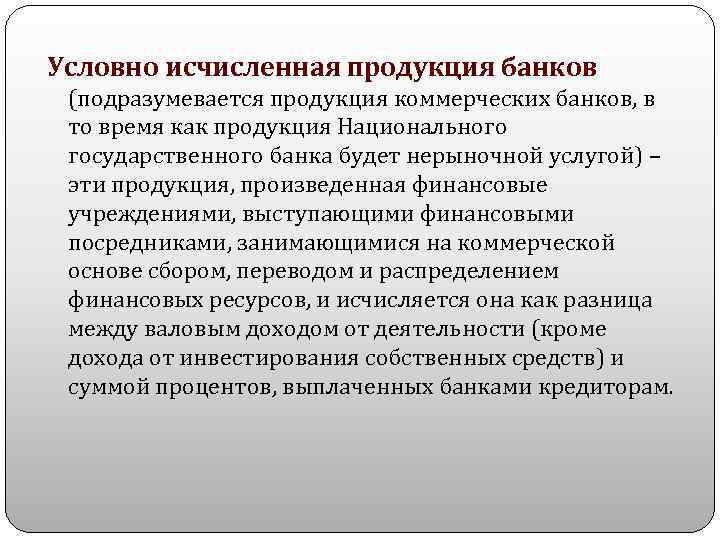 Условно исчисленная продукция банков (подразумевается продукция коммерческих банков, в то время как продукция Национального государственного банка будет нерыночной услугой) – эти продукция, произведенная финансовые учреждениями, выступающими финансовыми посредниками, занимающимися на коммерческой основе сбором, переводом и распределением финансовых ресурсов, и исчисляется она как разница между валовым доходом от деятельности (кроме дохода от инвестирования собственных средств) и суммой процентов, выплаченных банками кредиторам.